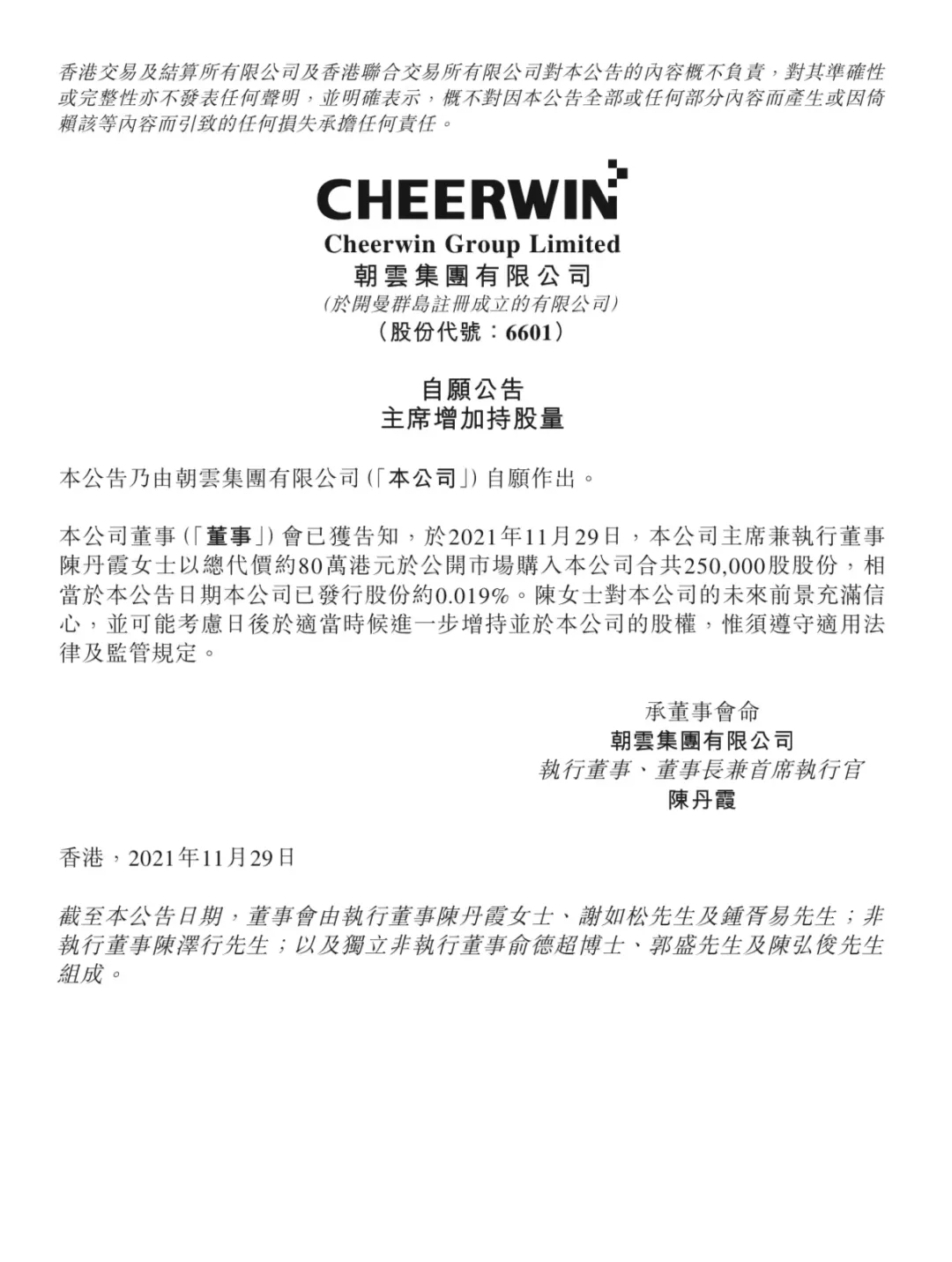 香港交易及結算所有限公司及香港聯合交易所有限公司對本公告的內容概不負責，對其準確性或完整性亦不發表任何聲明，並明確表示，概不對因本公告全部或任何部分內容而產生或因倚賴該等內容而引致的任何損失承擔任何責任。

CHEERWIN
Cheerwin Group Limited
朝雲集團有限公司
(於開曼群島註冊成立的有限公司)
(股份代號：6601)

自願公告
主席增加持股量

本公告乃由朝雲集團有限公司(「本公司」)自願作出。

本公司董事(「董事」)會已獲告知，於2021年11月29日，本公司主席兼執行董事陳丹霞女士以總代價約80萬港元於公開市場購入本公司合共250,000股股份，相當於本公告日期本公司已發行股份約0.019%。陳女士對本公司的未來前景充滿信心，並可能考慮日後於適當時候進一步增持並於本公司的股權，惟須遵守適用法律及監管規定。

承董事會命
朝雲集團有限公司
執行董事、董事長兼首席執行官
陳丹霞

香港，2021年11月29日

截至本公告日期，董事會由執行董事陳丹霞女士、謝如松先生及鍾胥易先生；非執行董事陳澤行先生；以及獨立非執行董事俞德超博士、郭盛先生及陳弘俊先生組成。